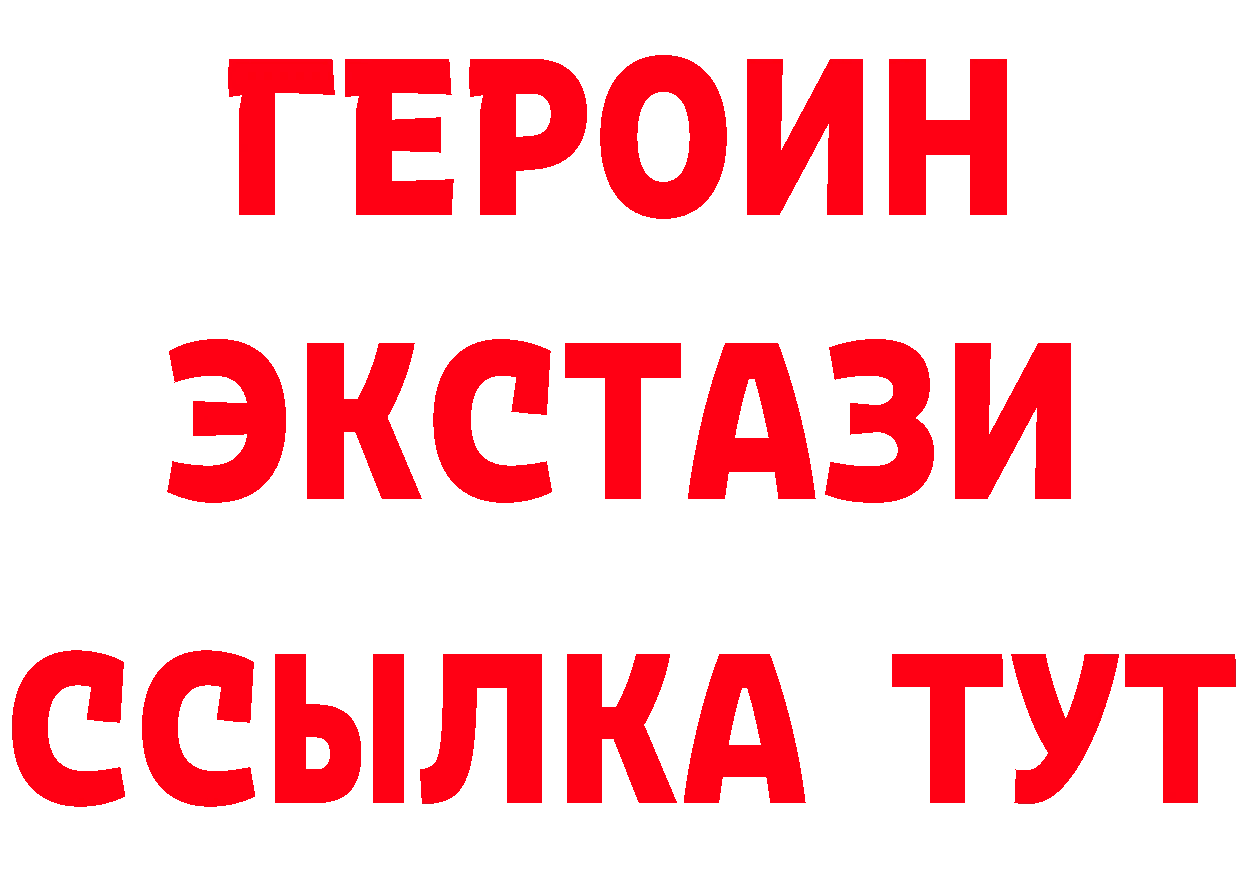 ГЕРОИН
ЭКСТАЗИ
ССЫЛКА ТУТ